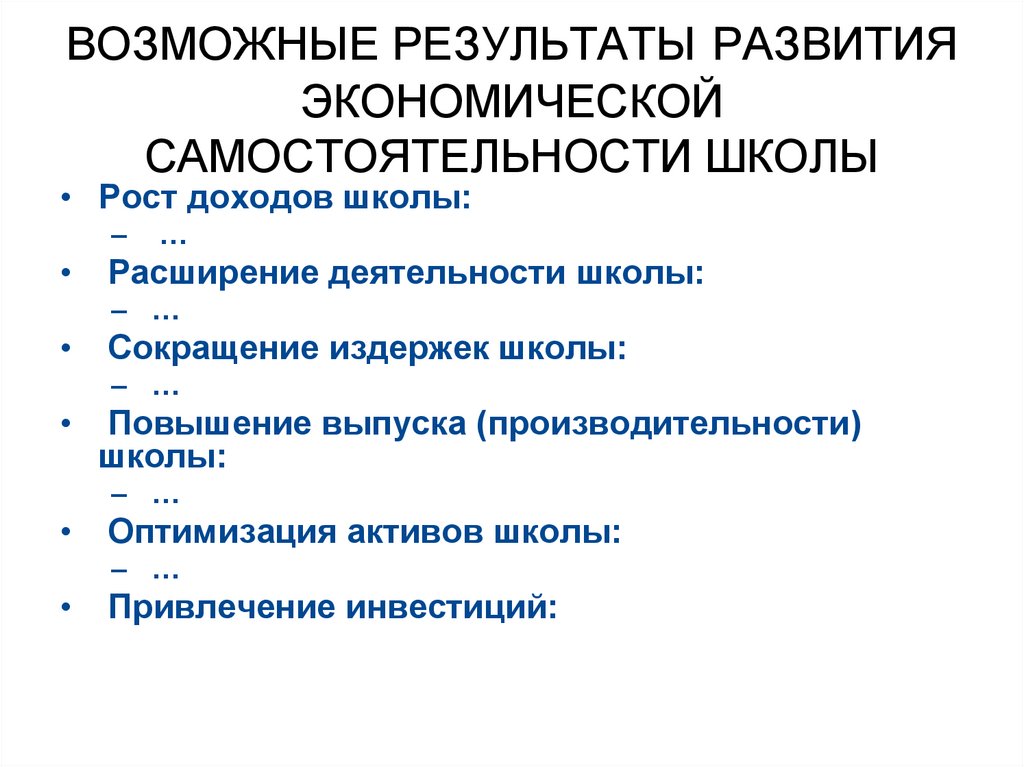 ВОЗМОЖНЫЕ РЕЗУЛЬТАТЫ РАЗВИТИЯ ЭКОНОМИЧЕСКОЙ САМОСТОЯТЕЛЬНОСТИ ШКОЛЫ

• Рост доходов школы:
  – …
• Расширение деятельности школы:
  – …
• Сокращение издержек школы:
  – …
• Повышение выпуска (производительности) школы:
  – …
• Оптимизация активов школы:
  – …
• Привлечение инвестиций: